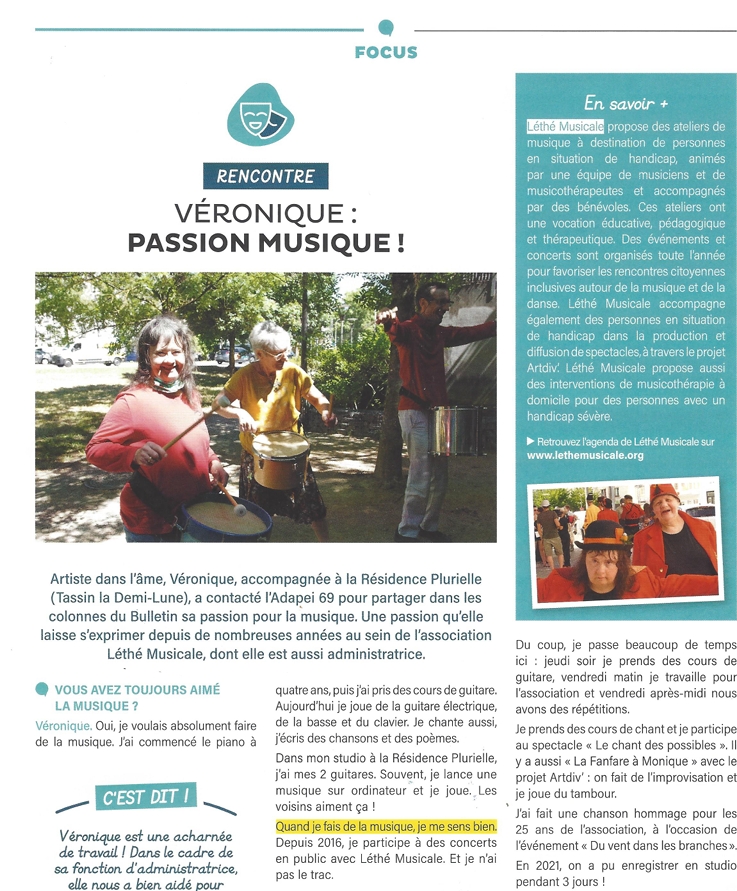 FOCUS

RENCONTRE

VÉRONIQUE : PASSION MUSIQUE !

Artiste dans l'âme, Véronique, accompagnée à la Résidence Plurielle (Tassin la Demi-Lune), a contacté l'Adapei 69 pour partager dans les colonnes du Bulletin sa passion pour la musique. Une passion qu'elle laisse s'exprimer depuis de nombreuses années au sein de l'association Léthé Musicale, dont elle est aussi administratrice.

VOUS AVEZ TOUJOURS AIMÉ LA MUSIQUE ?

Véronique. Oui, je voulais absolument faire de la musique. J'ai commencé le piano à quatre ans, puis j'ai pris des cours de guitare. Aujourd'hui je joue de la guitare électrique, de la basse et du clavier. Je chante aussi, j'écris des chansons et des poèmes.

Dans mon studio à la Résidence Plurielle, j'ai mes 2 guitares. Souvent, je lance une musique sur ordinateur et je joue. Les voisins aiment ça !

Quand je fais de la musique, je me sens bien. Depuis 2016, je participe à des concerts en public avec Léthé Musicale. Et je n'ai pas le trac.

Du coup, je passe beaucoup de temps ici : jeudi soir je prends des cours de guitare, vendredi matin je travaille pour l'association et vendredi après-midi nous avons des répétitions.

Je prends des cours de chant et je participe au spectacle « Le chant des possibles ». Il y a aussi « La Fanfare à Monique » avec le projet Artdiv' : on fait de l'improvisation et je joue du tambour.

J'ai fait une chanson hommage pour les 25 ans de l'association, à l'occasion de l'événement « Du vent dans les branches ».

En 2021, on a pu enregistrer en studio pendant 3 jours !

C'EST DIT !

Véronique est une acharnée de travail ! Dans le cadre de sa fonction d'administratrice, elle nous a bien aidé pour

En savoir +

Léthé Musicale propose des ateliers de musique à destination de personnes en situation de handicap, animés par une équipe de musiciens et de musicothérapeutes et accompagnés par des bénévoles. Ces ateliers ont une vocation éducative, pédagogique et thérapeutique. Des événements et concerts sont organisés toute l'année pour favoriser les rencontres citoyennes inclusives autour de la musique et de la danse. Léthé Musicale accompagne également des personnes en situation de handicap dans la production et diffusion de spectacles, à travers le projet Artdiv'. Léthé Musicale propose aussi des interventions de musicothérapie à domicile pour des personnes avec un handicap sévère.

▶ Retrouvez l'agenda de Léthé Musicale sur www.lethemusicale.org